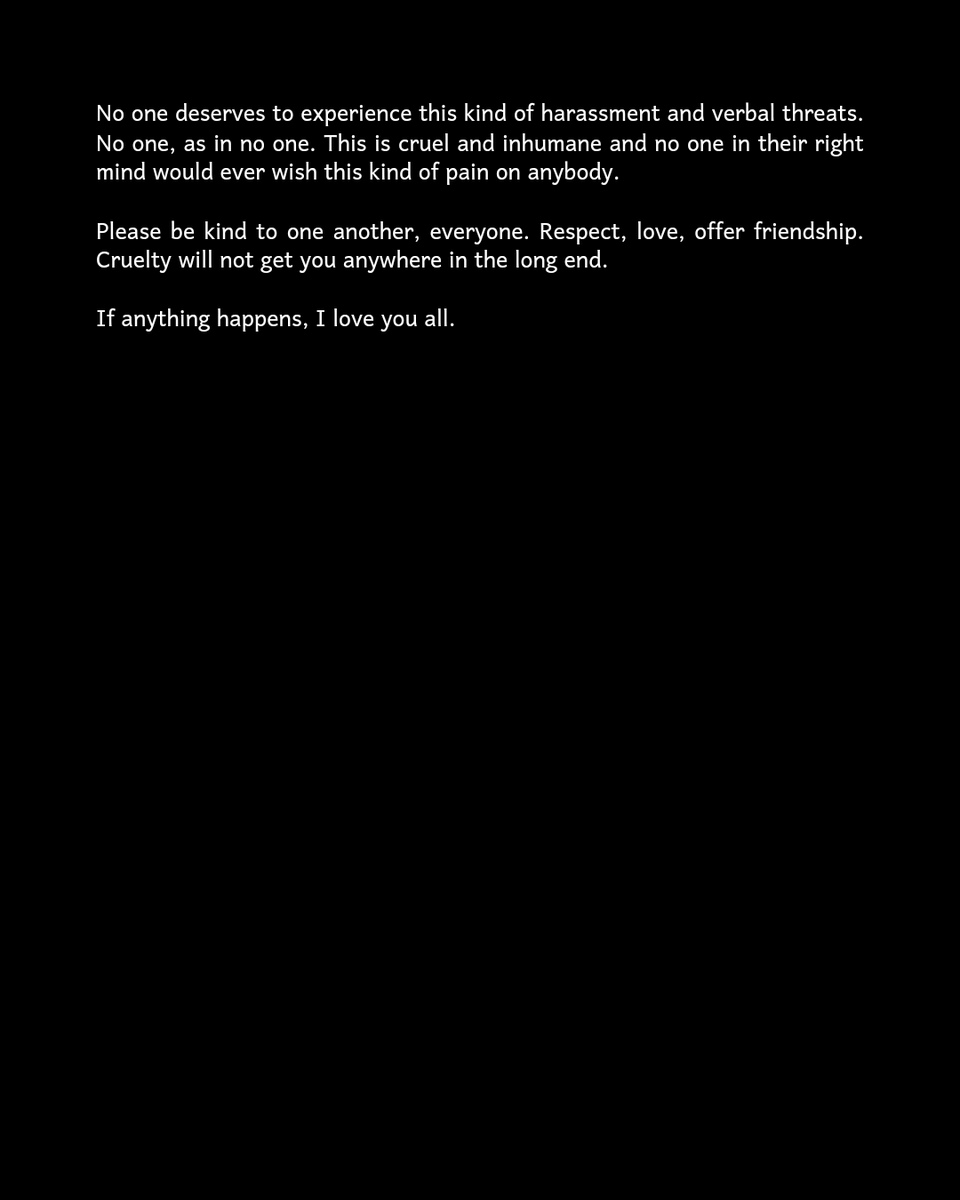 No one deserves to experience this kind of harassment and verbal threats. No one, as in no one. This is cruel and inhumane and no one in their right mind would ever wish this kind of pain on anybody.

Please be kind to one another, everyone. Respect, love, offer friendship. Cruelty will not get you anywhere in the long end.

If anything happens, I love you all.